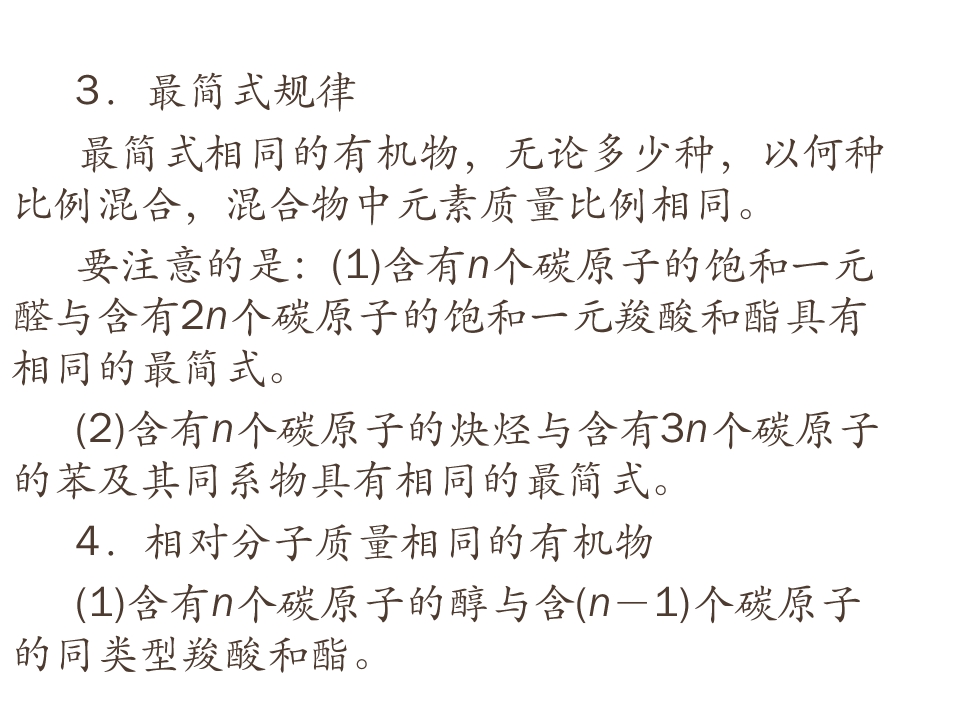 3．最简式规律

最简式相同的有机物，无论多少种，以何种比例混合，混合物中元素质量比例相同。

要注意的是：(1)含有n个碳原子的饱和一元醛与含有2n个碳原子的饱和一元羧酸和酯具有相同的最简式。

(2)含有n个碳原子的炔烃与含有3n个碳原子的苯及其同系物具有相同的最简式。

4．相对分子质量相同的有机物

(1)含有n个碳原子的醇与含(n－1)个碳原子的同类型羧酸和酯。